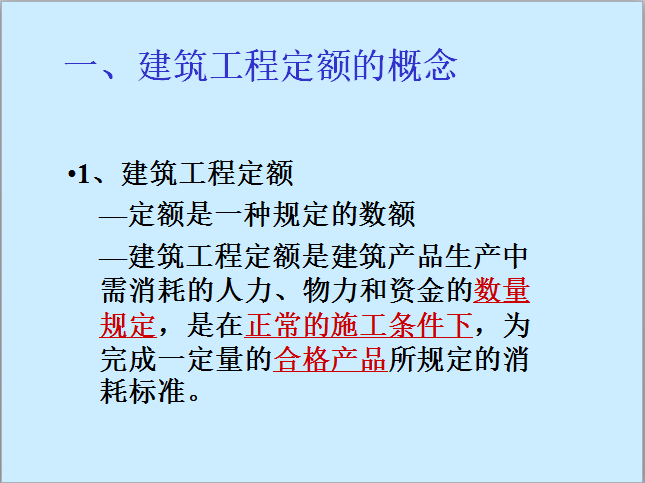 一、建筑工程定额的概念

•1、建筑工程定额

—定额是一种规定的数额

—建筑工程定额是建筑产品生产中需消耗的人力、物力和资金的数量规定，是在正常的施工条件下，为完成一定量的合格产品所规定的消耗标准。